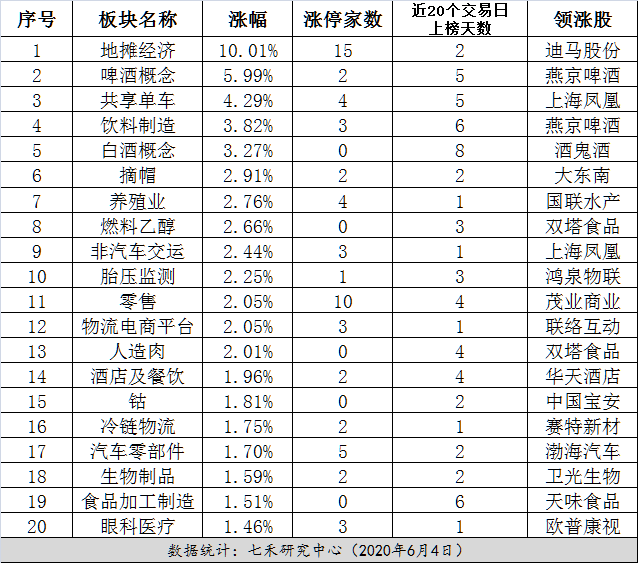 | 序号 | 板块名称 | 涨幅 | 涨停家数 | 近20个交易日上榜天数 | 领涨股 |
|---|---|---|---|---|---|
| 1 | 地摊经济 | 10.01% | 15 | 2 | 迪马股份 |
| 2 | 啤酒概念 | 5.99% | 2 | 5 | 燕京啤酒 |
| 3 | 共享单车 | 4.29% | 4 | 5 | 上海凤凰 |
| 4 | 饮料制造 | 3.82% | 3 | 6 | 燕京啤酒 |
| 5 | 白酒概念 | 3.27% | 0 | 8 | 酒鬼酒 |
| 6 | 摘帽 | 2.91% | 2 | 2 | 大东南 |
| 7 | 养殖业 | 2.76% | 4 | 1 | 国联水产 |
| 8 | 燃料乙醇 | 2.66% | 0 | 3 | 双塔食品 |
| 9 | 非汽车交运 | 2.44% | 3 | 1 | 上海凤凰 |
| 10 | 胎压监测 | 2.25% | 1 | 3 | 鸿泉物联 |
| 11 | 零售 | 2.05% | 10 | 4 | 茂业商业 |
| 12 | 物流电商平台 | 2.05% | 3 | 1 | 联络互动 |
| 13 | 人造肉 | 2.01% | 0 | 4 | 双塔食品 |
| 14 | 酒店及餐饮 | 1.96% | 2 | 4 | 华天酒店 |
| 15 | 钴 | 1.81% | 0 | 2 | 中国宝安 |
| 16 | 冷链物流 | 1.75% | 2 | 1 | 赛特新材 |
| 17 | 汽车零部件 | 1.70% | 5 | 2 | 渤海汽车 |
| 18 | 生物制品 | 1.59% | 2 | 2 | 卫光生物 |
| 19 | 食品加工制造 | 1.51% | 0 | 6 | 天味食品 |
| 20 | 眼科医疗 | 1.46% | 3 | 1 | 欧普康视 |

数据统计：七禾研究中心（2020年6月4日）